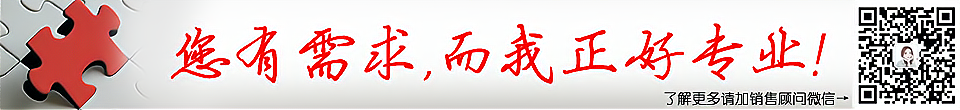 您有需求,而我正好专业!

了解更多请加销售顾问微信→